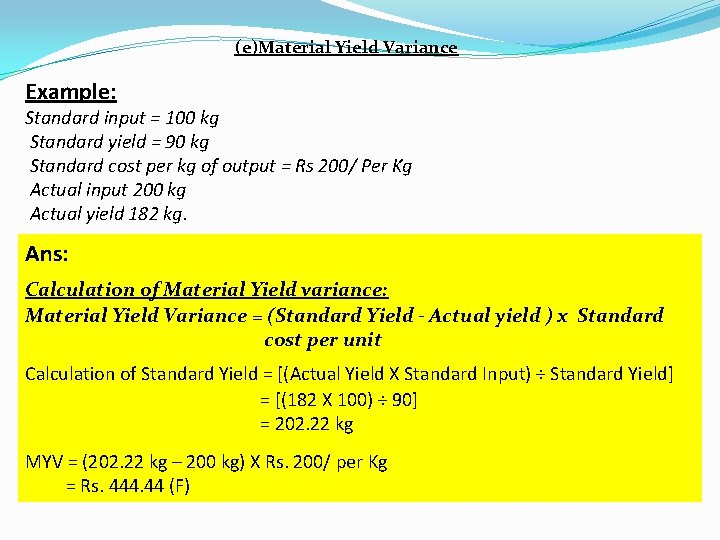 (e)Material Yield Variance

Example:

Standard input = 100 kg
Standard yield = 90 kg
Standard cost per kg of output = Rs 200/ Per Kg
Actual input 200 kg
Actual yield 182 kg.

Ans:

Calculation of Material Yield variance:
Material Yield Variance = (Standard Yield - Actual yield ) x Standard cost per unit

Calculation of Standard Yield = [(Actual Yield X Standard Input) ÷ Standard Yield]
= [(182 X 100) ÷ 90]
= 202.22 kg

MYV = (202.22 kg – 200 kg) X Rs. 200/ per Kg
= Rs. 444.44 (F)